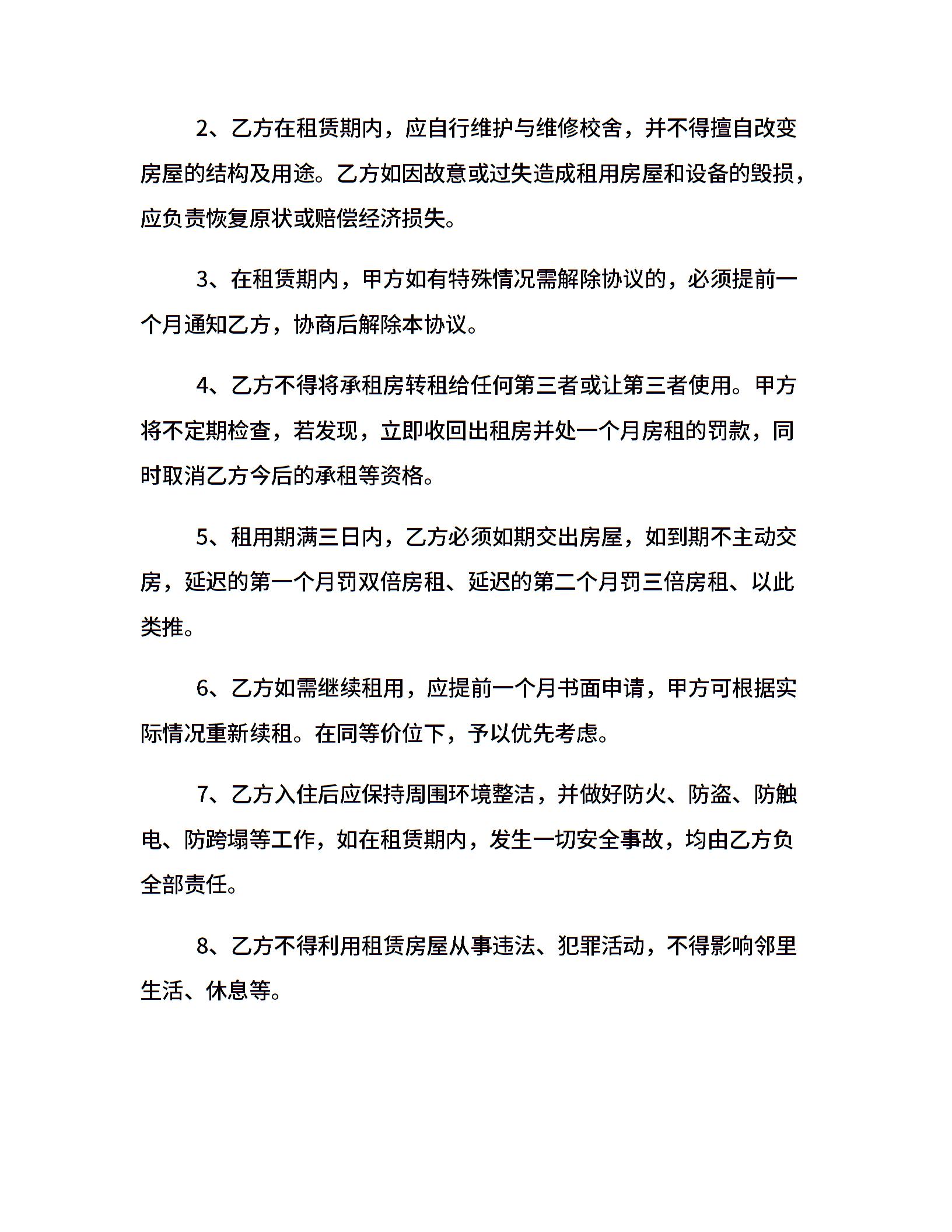 2、乙方在租赁期内，应自行维护与维修校舍，并不得擅自改变房屋的结构及用途。乙方如因故意或过失造成租用房屋和设备的毁损，应负责恢复原状或赔偿经济损失。

3、在租赁期内，甲方如有特殊情况需解除协议的，必须提前一个月通知乙方，协商后解除本协议。

4、乙方不得将承租房转租给任何第三者或让第三者使用。甲方将不定期检查，若发现，立即收回出租房并处一个月房租的罚款，同时取消乙方今后的承租等资格。

5、租用期满三日内，乙方必须如期交出房屋，如到期不主动交房，延迟的第一个月罚双倍房租、延迟的第二个月罚三倍房租、以此类推。

6、乙方如需继续租用，应提前一个月书面申请，甲方可根据实际情况重新续租。在同等价位下，予以优先考虑。

7、乙方入住后应保持周围环境整洁，并做好防火、防盗、防触电、防跨塌等工作，如在租赁期内，发生一切安全事故，均由乙方负全部责任。

8、乙方不得利用租赁房屋从事违法、犯罪活动，不得影响邻里生活、休息等。